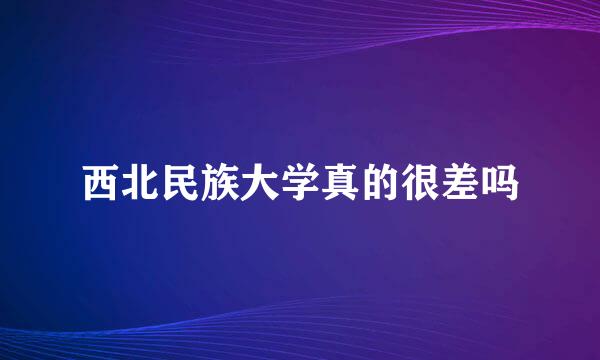 西北民族大学真的很差吗